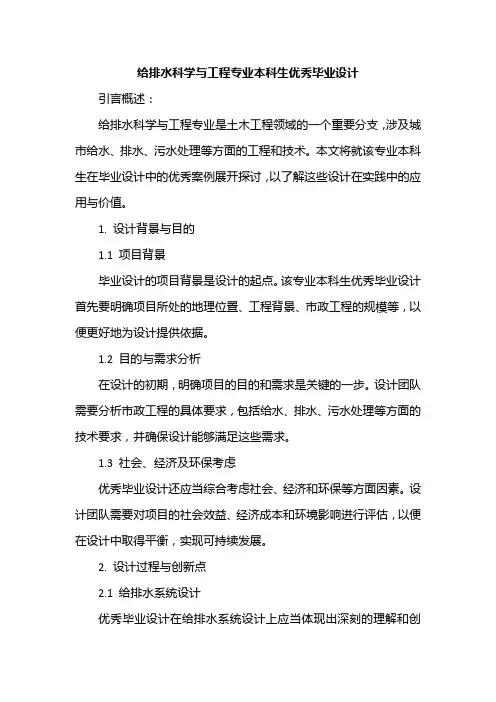 给排水科学与工程专业本科生优秀毕业设计

引言概述：

给排水科学与工程专业是土木工程领域的一个重要分支，涉及城市给水、排水、污水处理等方面的工程和技术。本文将就该专业本科生在毕业设计中的优秀案例展开探讨，以了解这些设计在实践中的应用与价值。

1. 设计背景与目的

1.1 项目背景

毕业设计的项目背景是设计的起点。该专业本科生优秀毕业设计首先要明确项目所处的地理位置、工程背景、市政工程的规模等，以便更好地为设计提供依据。

1.2 目的与需求分析

在设计的初期，明确项目的目的和需求是关键的一步。设计团队需要分析市政工程的具体要求，包括给水、排水、污水处理等方面的技术要求，并确保设计能够满足这些需求。

1.3 社会、经济及环保考虑

优秀毕业设计还应当综合考虑社会、经济和环保等方面因素。设计团队需要对项目的社会效益、经济成本和环境影响进行评估，以便在设计中取得平衡，实现可持续发展。

2. 设计过程与创新点

2.1 给排水系统设计

优秀毕业设计在给排水系统设计上应当体现出深刻的理解和创